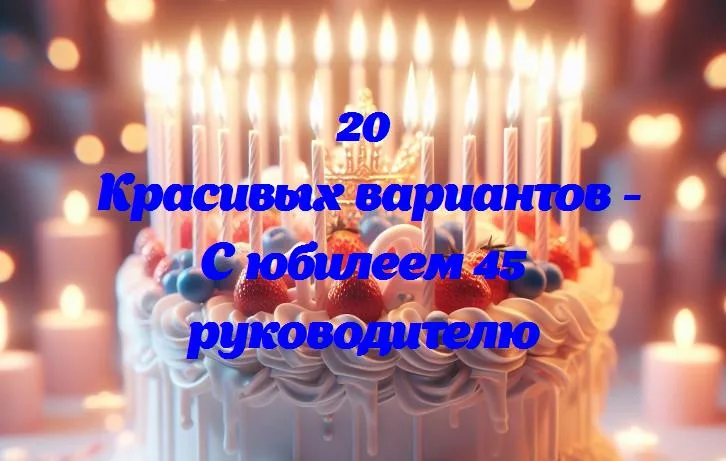 20
Красивых вариантов -
С юбилеем 45
руководителю